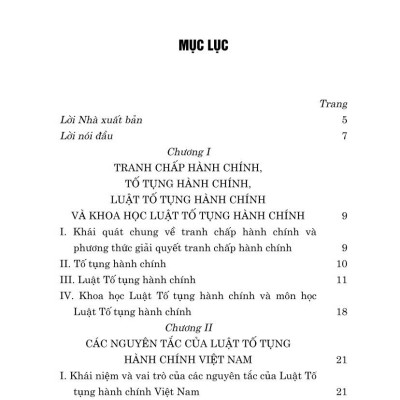 MỤC LỤC

Trang

Lời Nhà xuất bản 5

Lời nói đầu 7

Chương I

TRANH CHẤP HÀNH CHÍNH, TỐ TỤNG HÀNH CHÍNH, LUẬT TỐ TỤNG HÀNH CHÍNH VÀ KHOA HỌC LUẬT TỐ TỤNG HÀNH CHÍNH 9

I. Khái quát chung về tranh chấp hành chính và phương thức giải quyết tranh chấp hành chính 9

II. Tố tụng hành chính 10

III. Luật Tố tụng hành chính 11

IV. Khoa học Luật Tố tụng hành chính và môn học Luật Tố tụng hành chính 18

Chương II

CÁC NGUYÊN TẮC CỦA LUẬT TỐ TỤNG HÀNH CHÍNH VIỆT NAM 21

I. Khái niệm và vai trò của các nguyên tắc của Luật Tố tụng hành chính Việt Nam 21